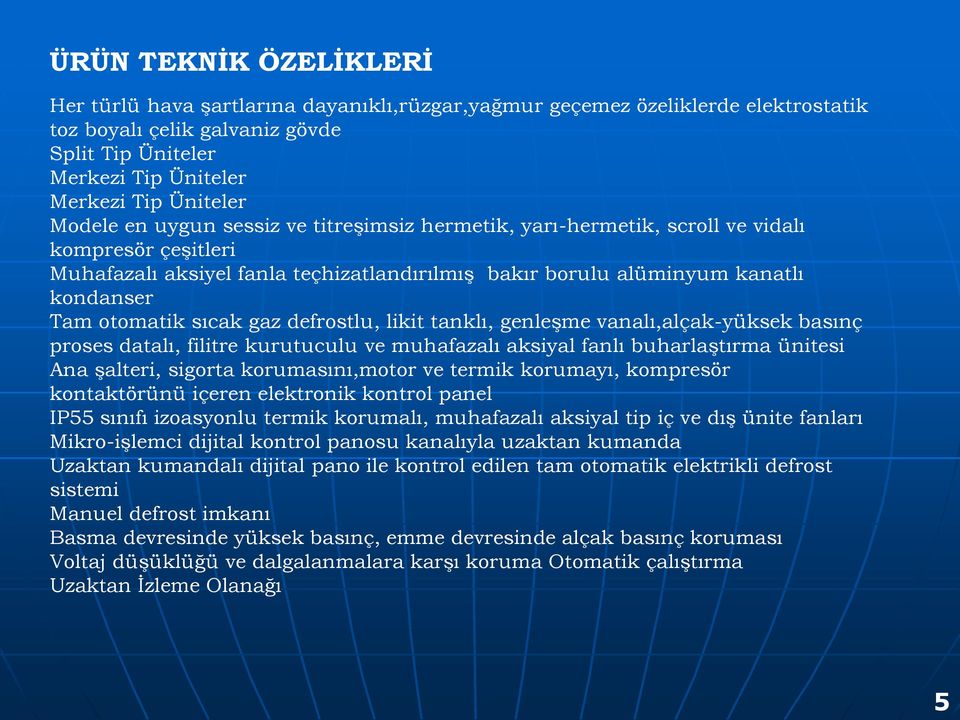 ÜRÜN TEKNİK ÖZELİKLERİ

Her türlü hava şartlarına dayanıklı,rüzgar,yağmur geçemez özeliklerde elektrostatik toz boyalı çelik galvaniz gövde
Split Tip Üniteler
Merkezi Tip Üniteler
Merkezi Tip Üniteler
Modele en uygun sessiz ve titreşimsiz hermetik, yarı-hermetik, scroll ve vidalı kompresör çeşitleri
Muhafazalı aksiyel fanla teçhizatlandırılmış bakır borulu alüminyum kanatlı kondanser
Tam otomatik sıcak gaz defrostlu, likit tanklı, genleşme vanalı,alçak-yüksek basınç proses datalı, filitre kurutuculu ve muhafazalı aksiyal fanlı buharlaştırma ünitesi
Ana şalteri, sigorta korumasını,motor ve termik korumayı, kompresör kontaktörünü içeren elektronik kontrol panel
IP55 sınıfı izoasyonlu termik korumalı, muhafazalı aksiyal tip iç ve dış ünite fanları
Mikro-işlemci dijital kontrol panosu kanalıyla uzaktan kumanda
Uzaktan kumandalı dijital pano ile kontrol edilen tam otomatik elektrikli defrost sistemi
Manuel defrost imkanı
Basma devresinde yüksek basınç, emme devresinde alçak basınç koruması
Voltaj düşüklüğü ve dalgalanmalara karşı koruma Otomatik çalıştırma
Uzaktan İzleme Olanağı

5